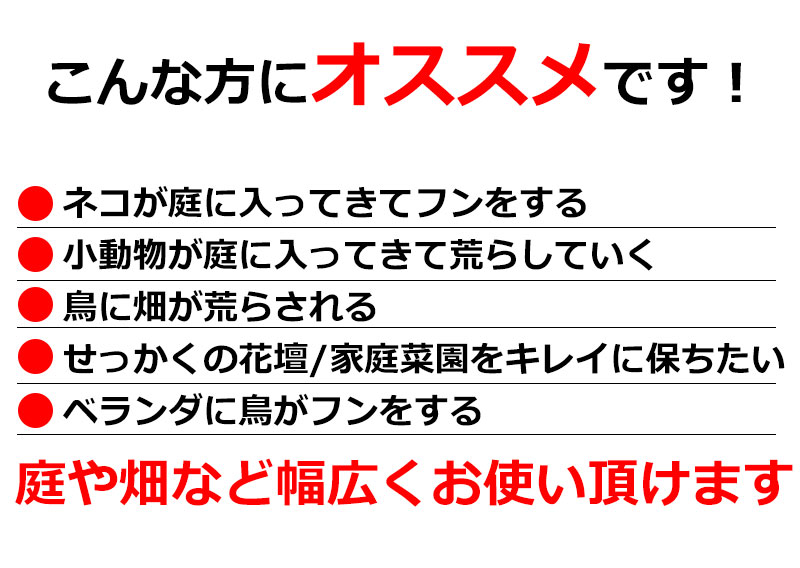 こんな方にオススメです！

● ネコが庭に入ってきてフンをする
● 小動物が庭に入ってきて荒らしていく
● 鳥に畑が荒らされる
● せっかくの花壇/家庭菜園をキレイに保ちたい
● ベランダに鳥がフンをする

庭や畑など幅広くお使い頂けます